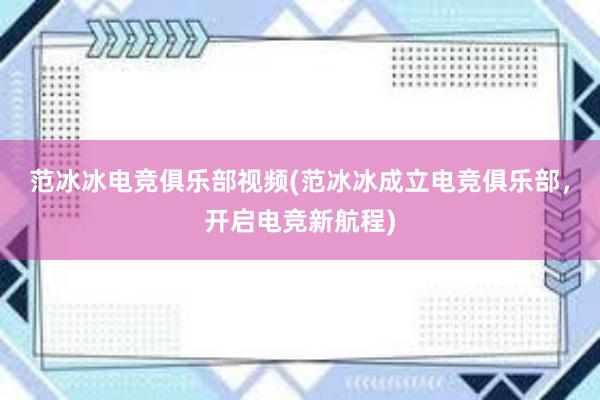 范冰冰电竞俱乐部视频(范冰冰成立电竞俱乐部，开启电竞新航程)